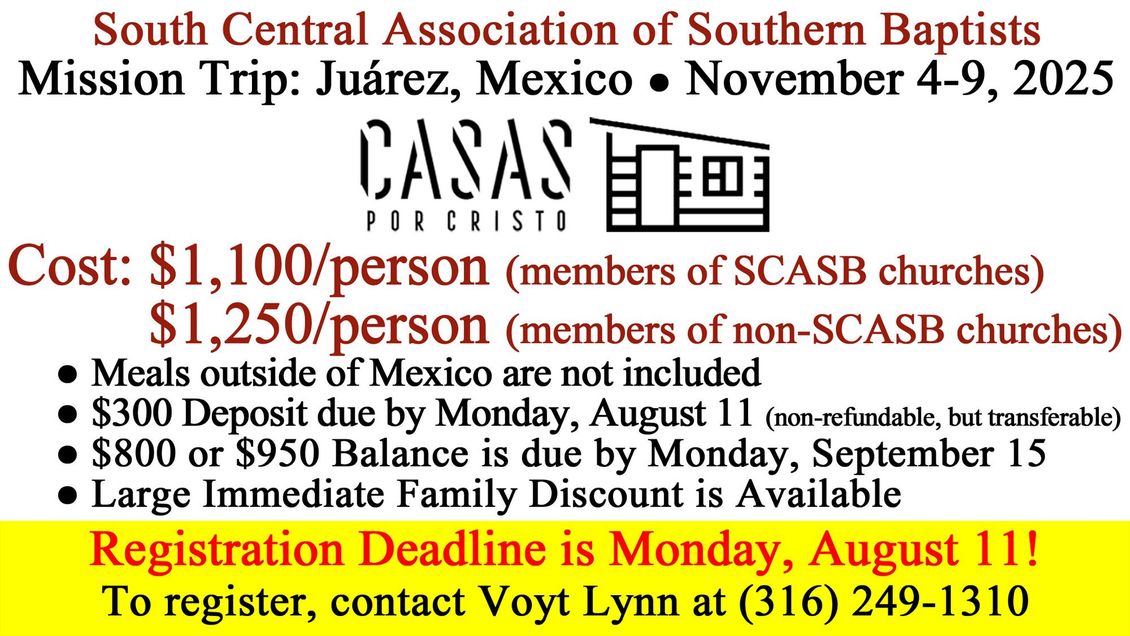 South Central Association of Southern Baptists
Mission Trip: Juárez, Mexico • November 4-9, 2025

CASAS
POR CRISTO

Cost: $1,100/person (members of SCASB churches)
$1,250/person (members of non-SCASB churches)

• Meals outside of Mexico are not included
• $300 Deposit due by Monday, August 11 (non-refundable, but transferable)
• $800 or $950 Balance is due by Monday, September 15
• Large Immediate Family Discount is Available

Registration Deadline is Monday, August 11!
To register, contact Voyt Lynn at (316) 249-1310